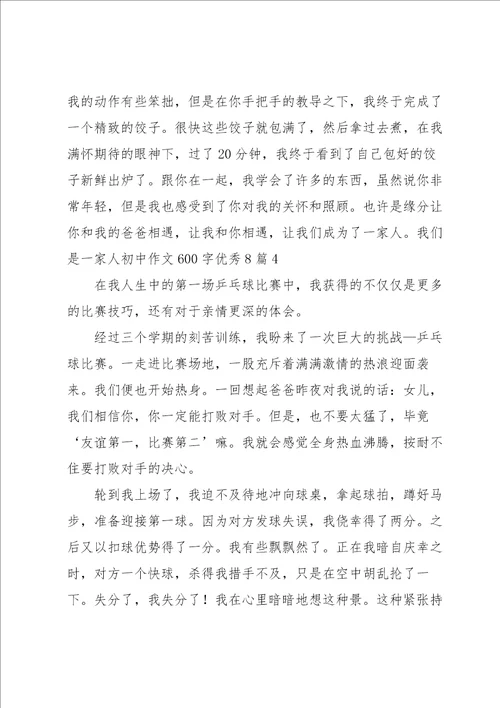 我的动作有些笨拙，但是在你手把手的教导之下，我终于完成了一个精致的饺子。很快这些饺子就包满了，然后拿过去煮，在我满怀期待的眼神下，过了20分钟，我终于看到了自己包好的饺子新鲜出炉了。跟你在一起，我学会了许多的东西，虽然说你非常年轻，但是我也感受到了你对我的关怀和照顾。也许是缘分让你和我的爸爸相遇，让我和你相遇，让我们成为了一家人。我们是一家人初中作文600字优秀8篇4

在我人生中的第一场乒乓球比赛中，我获得的不仅仅是更多的比赛技巧，还有对于亲情更深的体会。

经过三个学期的刻苦训练，我盼来了一次巨大的挑战—乒乓球比赛。一走进比赛场地，一股充斥着满满激情的热浪迎面袭来。我们便也开始热身。一回想起爸爸昨夜对我说的话：女儿，我们相信你，你一定能打败对手。但是，也不要太猛了，毕竟‘友谊第一，比赛第二’嘛。我就会感觉全身热血沸腾，按耐不住要打败对手的决心。

轮到我上场了，我迫不及待地冲向球桌，拿起球拍，蹲好马步，准备迎接第一球。因为对方发球失误，我侥幸得了两分。之后又以扣球优势得了一分。我有些飘飘然了。正在我暗自庆幸之时，对方一个快球，杀得我措手不及，只是在空中胡乱抡了一下。失分了，我失分了！我在心里暗暗地想这种景。这种紧张持